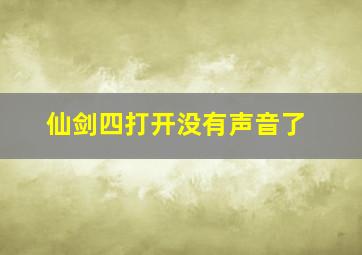 仙剑四打开没有声音了